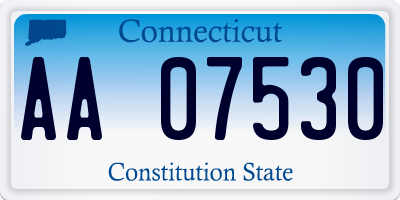 Connecticut

AA 07530

Constitution State